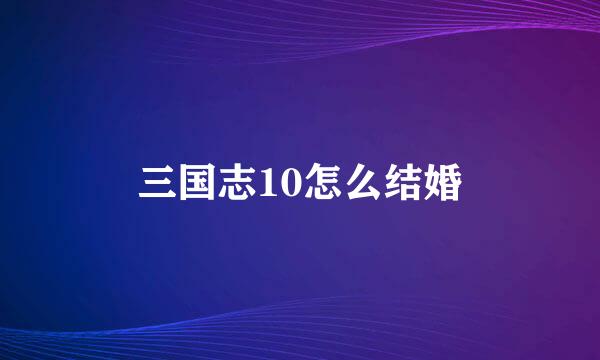 三国志10怎么结婚